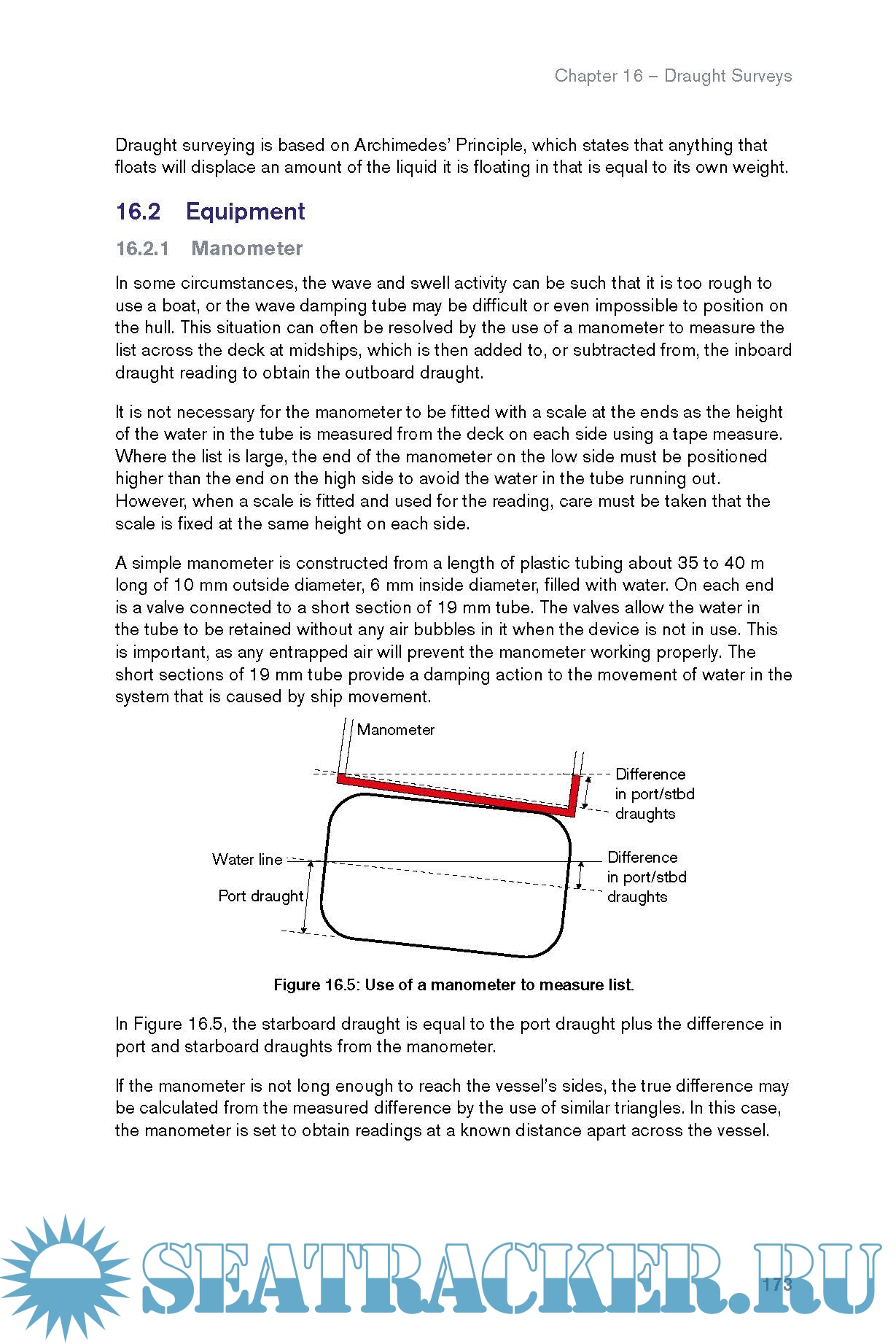 Chapter 16 – Draught Surveys

Draught surveying is based on Archimedes' Principle, which states that anything that floats will displace an amount of the liquid it is floating in that is equal to its own weight.

16.2 Equipment

16.2.1 Manometer

In some circumstances, the wave and swell activity can be such that it is too rough to use a boat, or the wave damping tube may be difficult or even impossible to position on the hull. This situation can often be resolved by the use of a manometer to measure the list across the deck at midships, which is then added to, or subtracted from, the inboard draught reading to obtain the outboard draught.

It is not necessary for the manometer to be fitted with a scale at the ends as the height of the water in the tube is measured from the deck on each side using a tape measure. Where the list is large, the end of the manometer on the low side must be positioned higher than the end on the high side to avoid the water in the tube running out. However, when a scale is fitted and used for the reading, care must be taken that the scale is fixed at the same height on each side.

A simple manometer is constructed from a length of plastic tubing about 35 to 40 m long of 10 mm outside diameter, 6 mm inside diameter, filled with water. On each end is a valve connected to a short section of 19 mm tube. The valves allow the water in the tube to be retained without any air bubbles in it when the device is not in use. This is important, as any entrapped air will prevent the manometer working properly. The short sections of 19 mm tube provide a damping action to the movement of water in the system that is caused by ship movement.

Manometer

Difference in port/stbd draughts

Water line

Port draught

Difference in port/stbd draughts

Figure 16.5: Use of a manometer to measure list.

In Figure 16.5, the starboard draught is equal to the port draught plus the difference in port and starboard draughts from the manometer.

If the manometer is not long enough to reach the vessel's sides, the true difference may be calculated from the measured difference by the use of similar triangles. In this case, the manometer is set to obtain readings at a known distance apart across the vessel.

SEATRACKER.RU

173